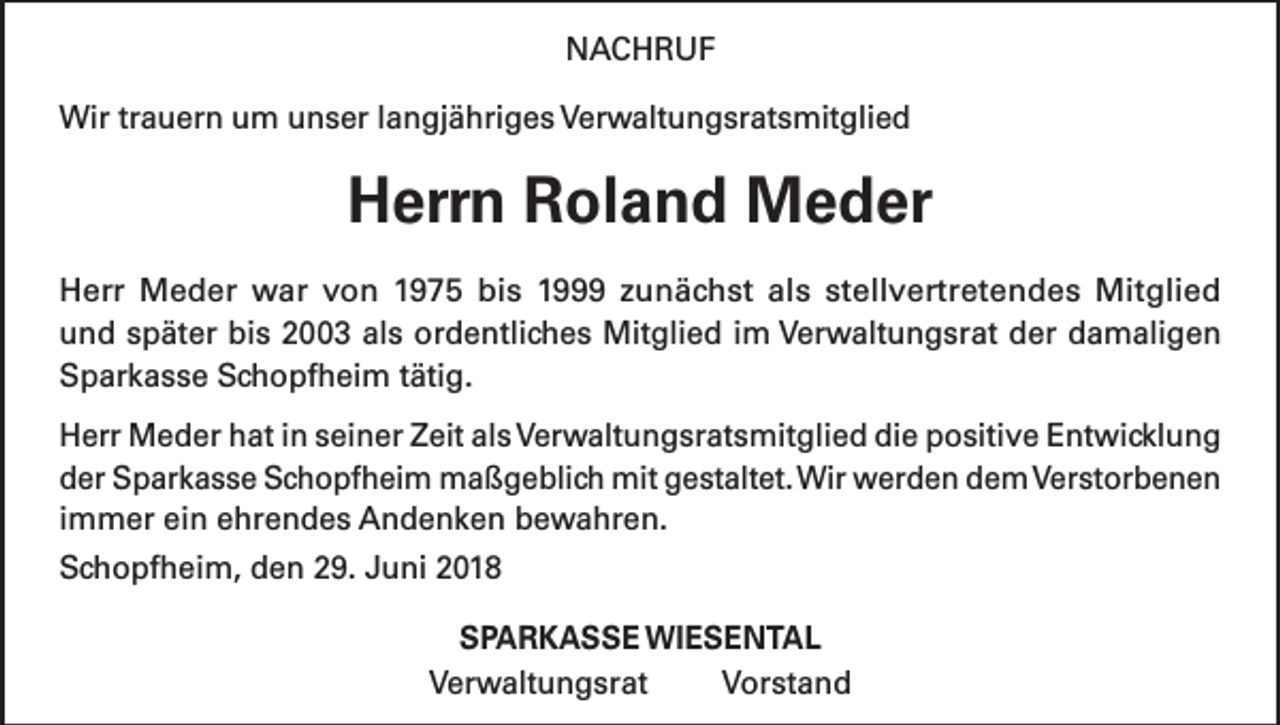 NACHRUF

Wir trauern um unser langjähriges Verwaltungsratsmitglied

Herrn Roland Meder

Herr Meder war von 1975 bis 1999 zunächst als stellvertretendes Mitglied und später bis 2003 als ordentliches Mitglied im Verwaltungsrat der damaligen Sparkasse Schopfheim tätig.

Herr Meder hat in seiner Zeit als Verwaltungsratsmitglied die positive Entwicklung der Sparkasse Schopfheim maßgeblich mit gestaltet. Wir werden dem Verstorbenen immer ein ehrendes Andenken bewahren.

Schopfheim, den 29. Juni 2018

SPARKASSE WIESENTAL

Verwaltungsrat Vorstand